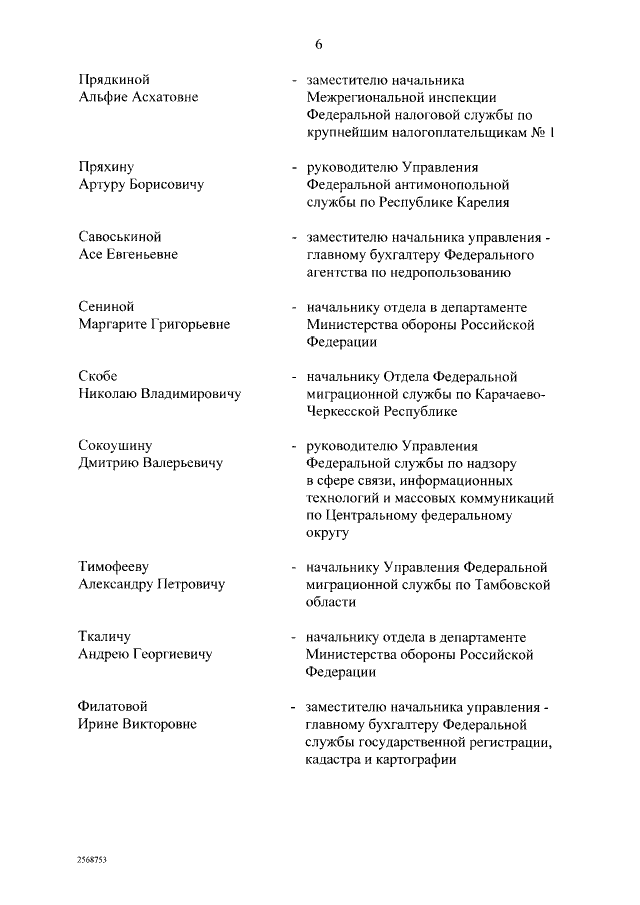 6

Прядкиной Альфие Асхатовне - заместителю начальника Межрегиональной инспекции Федеральной налоговой службы по крупнейшим налогоплательщикам № 1

Пряхину Артуру Борисовичу - руководителю Управления Федеральной антимонопольной службы по Республике Карелия

Савоськиной Асе Евгеньевне - заместителю начальника управления - главному бухгалтеру Федерального агентства по недропользованию

Сениной Маргарите Григорьевне - начальнику отдела в департаменте Министерства обороны Российской Федерации

Скобе Николаю Владимировичу - начальнику Отдела Федеральной миграционной службы по Карачаево-Черкесской Республике

Сокоушину Дмитрию Валерьевичу - руководителю Управления Федеральной службы по надзору в сфере связи, информационных технологий и массовых коммуникаций по Центральному федеральному округу

Тимофееву Александру Петровичу - начальнику Управления Федеральной миграционной службы по Тамбовской области

Ткаличу Андрею Георгиевичу - начальнику отдела в департаменте Министерства обороны Российской Федерации

Филатовой Ирине Викторовне - заместителю начальника управления - главному бухгалтеру Федеральной службы государственной регистрации, кадастра и картографии

2568753